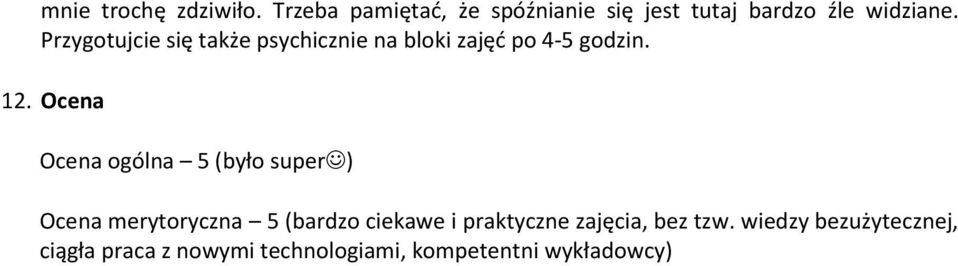 mnie trochę zdziwiło. Trzeba pamiętać, że spóźnianie się jest tutaj bardzo źle widziane. Przygotujcie się także psychicznie na bloki zajęć po 4-5 godzin.

12. Ocena

Ocena ogólna – 5 (było super☺)

Ocena merytoryczna – 5 (bardzo ciekawe i praktyczne zajęcia, bez tzw. wiedzy bezużytecznej, ciągła praca z nowymi technologiami, kompetentni wykładowcy)